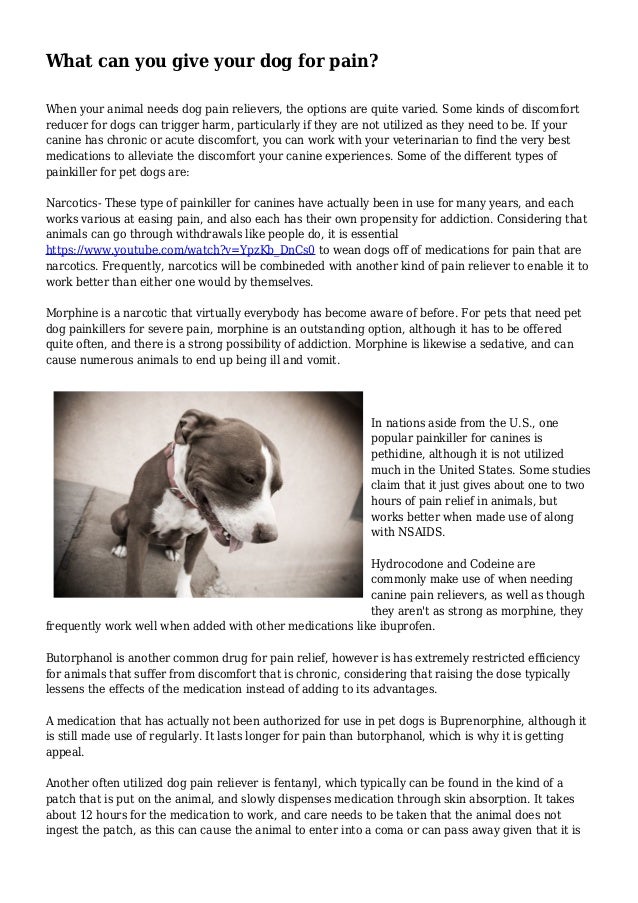 What can you give your dog for pain?

When your animal needs dog pain relievers, the options are quite varied. Some kinds of discomfort reducer for dogs can trigger harm, particularly if they are not utilized as they need to be. If your canine has chronic or acute discomfort, you can work with your veterinarian to find the very best medications to alleviate the discomfort your canine experiences. Some of the different types of painkiller for pet dogs are:

Narcotics- These type of painkiller for canines have actually been in use for many years, and each works various at easing pain, and also each has their own propensity for addiction. Considering that animals can go through withdrawals like people do, it is essential https://www.youtube.com/watch?v=YpzKb_DnCs0 to wean dogs off of medications for pain that are narcotics. Frequently, narcotics will be combineded with another kind of pain reliever to enable it to work better than either one would by themselves.

Morphine is a narcotic that virtually everybody has become aware of before. For pets that need pet dog painkillers for severe pain, morphine is an outstanding option, although it has to be offered quite often, and there is a strong possibility of addiction. Morphine is likewise a sedative, and can cause numerous animals to end up being ill and vomit.

In nations aside from the U.S., one popular painkiller for canines is pethidine, although it is not utilized much in the United States. Some studies claim that it just gives about one to two hours of pain relief in animals, but works better when made use of along with NSAIDS.

Hydrocodone and Codeine are commonly make use of when needing canine pain relievers, as well as though they aren't as strong as morphine, they frequently work well when added with other medications like ibuprofen.

Butorphanol is another common drug for pain relief, however is has extremely restricted efficiency for animals that suffer from discomfort that is chronic, considering that raising the dose typically lessens the effects of the medication instead of adding to its advantages.

A medication that has actually not been authorized for use in pet dogs is Buprenorphine, although it is still made use of regularly. It lasts longer for pain than butorphanol, which is why it is getting appeal.

Another often utilized dog pain reliever is fentanyl, which typically can be found in the kind of a patch that is put on the animal, and slowly dispenses medication through skin absorption. It takes about 12 hours for the medication to work, and care needs to be taken that the animal does not ingest the patch, as this can cause the animal to enter into a coma or can pass away given that it is